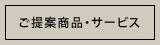 ご提案商品・サービス